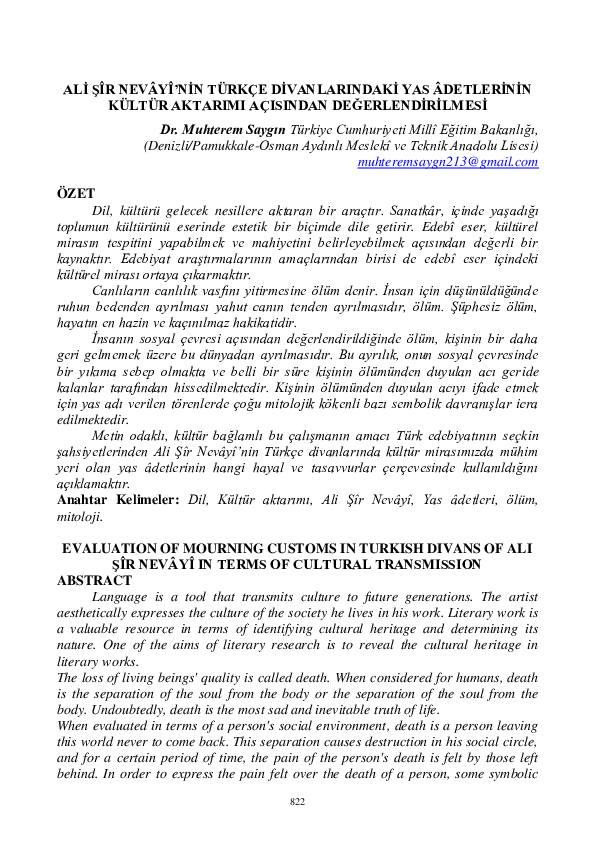 ALİ ŞİR NEVÂYÎ'NİN TÜRKÇE DİVANLARINDAKİ YAS ÂDETLERİNİN KÜLTÜR AKTARIMI AÇISINDAN DEĞERLENDİRİLMESİ

Dr. Muhterem Saygın Türkiye Cumhuriyeti Millî Eğitim Bakanlığı, (Denizli/Pamukkale-Osman Aydınlı Meslekî ve Teknik Anadolu Lisesi) muhteremsaygn213@gmail.com

ÖZET

Dil, kültürü gelecek nesillere aktaran bir araçtır. Sanatkâr, içinde yaşadığı toplumun kültürünü eserinde estetik bir biçimde dile getirir. Edebî eser, kültürel mirasın tespitini yapabilmek ve mahiyetini belirleyebilmek açısından değerli bir kaynaktır. Edebiyat araştırmalarının amaçlarından birisi de edebî eser içindeki kültürel mirası ortaya çıkarmaktır.

Canlıların canlılık vasfını yitirmesine ölüm denir. İnsan için düşünüldüğünde ruhun bedenden ayrılması yahut canın tenden ayrılmasıdır, ölüm. Şüphesiz ölüm, hayatın en hazin ve kaçınılmaz hakikatidir.

İnsanın sosyal çevresi açısından değerlendirildiğinde ölüm, kişinin bir daha geri gelmemek üzere bu dünyadan ayrılmasıdır. Bu ayrılık, onun sosyal çevresinde bir yıkıma sebep olmakta ve belli bir süre kişinin ölümünden duyulan acı geride kalanlar tarafından hissedilmektedir. Kişinin ölümünden duyulan acıyı ifade etmek için yas adı verilen törenlerde çoğu mitolojik kökenli bazı sembolik davranışlar icra edilmektedir.

Metin odaklı, kültür bağlamlı bu çalışmanın amacı Türk edebiyatının seçkin şahsiyetlerinden Ali Şîr Nevâyî'nin Türkçe divanlarında kültür mirasımızda mühim yeri olan yas âdetlerinin hangi hayal ve tasavvurlar çerçevesinde kullanıldığını açıklamaktır.

Anahtar Kelimeler: Dil, Kültür aktarımı, Ali Şîr Nevâyî, Yas âdetleri, ölüm, mitoloji.

EVALUATION OF MOURNING CUSTOMS IN TURKISH DIVANS OF ALI ŞÎR NEVÂYÎ IN TERMS OF CULTURAL TRANSMISSION

ABSTRACT

Language is a tool that transmits culture to future generations. The artist aesthetically expresses the culture of the society he lives in his work. Literary work is a valuable resource in terms of identifying cultural heritage and determining its nature. One of the aims of literary research is to reveal the cultural heritage in literary works.

The loss of living beings' quality is called death. When considered for humans, death is the separation of the soul from the body or the separation of the soul from the body. Undoubtedly, death is the most sad and inevitable truth of life.

When evaluated in terms of a person's social environment, death is a person leaving this world never to come back. This separation causes destruction in his social circle, and for a certain period of time, the pain of the person's death is felt by those left behind. In order to express the pain felt over the death of a person, some symbolic

822